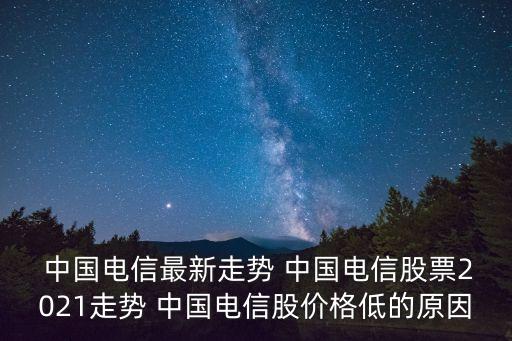 中国电信最新走势 中国电信股票2021走势 中国电信股价格低的原因